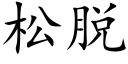 松脱